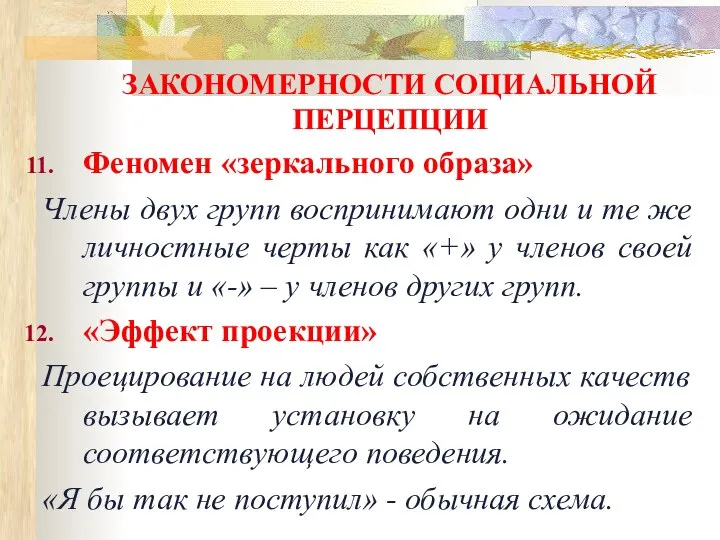 ЗАКОНОМЕРНОСТИ СОЦИАЛЬНОЙ ПЕРЦЕПЦИИ

11. Феномен «зеркального образа»

Члены двух групп воспринимают одни и те же личностные черты как «+» у членов своей группы и «-» – у членов других групп.

12. «Эффект проекции»

Проецирование на людей собственных качеств вызывает установку на ожидание соответствующего поведения.

«Я бы так не поступил» - обычная схема.